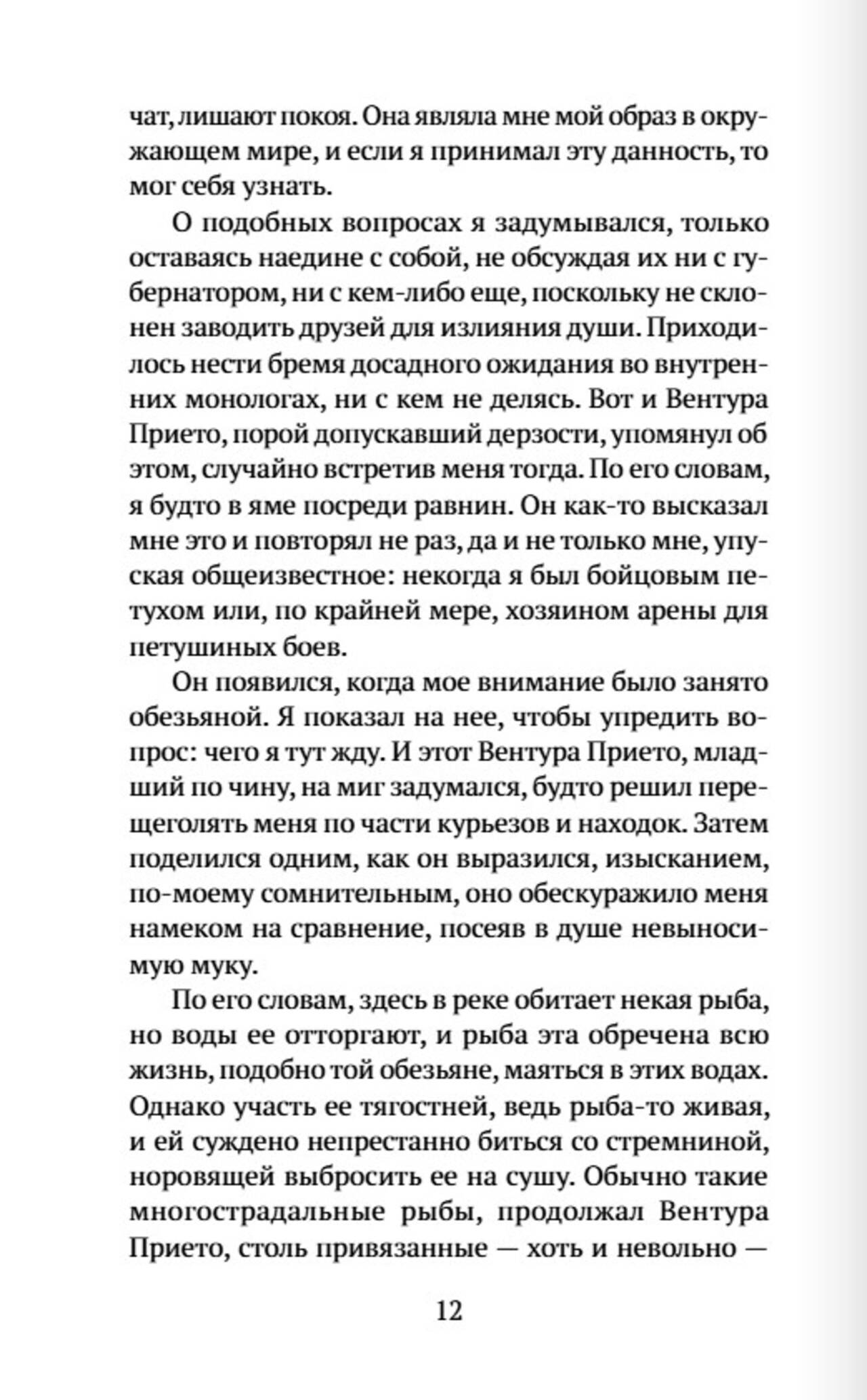 чат, лишают покоя. Она являла мне мой образ в окружающем мире, и если я принимал эту данность, то мог себя узнать.

О подобных вопросах я задумывался, только оставаясь наедине с собой, не обсуждая их ни с губернатором, ни с кем-либо еще, поскольку не склонен заводить друзей для излияния души. Приходилось нести бремя досадного ожидания во внутренних монологах, ни с кем не делясь. Вот и Вентура Прието, порой допускавший дерзости, упомянул об этом, случайно встретив меня тогда. По его словам, я будто в яме посреди равнин. Он как-то высказал мне это и повторял не раз, да и не только мне, упуская общеизвестное: некогда я был бойцовым петухом или, по крайней мере, хозяином арены для петушиных боев.

Он появился, когда мое внимание было занято обезьяной. Я показал на нее, чтобы упредить вопрос: чего я тут жду. И этот Вентура Прието, младший по чину, на миг задумался, будто решил перещеголять меня по части курьезов и находок. Затем поделился одним, как он выразился, изысканием, по-моему сомнительным, оно обескуражило меня намеком на сравнение, посеяв в душе невыносимую муку.

По его словам, здесь в реке обитает некая рыба, но воды ее отторгают, и рыба эта обречена всю жизнь, подобно той обезьяне, маяться в этих водах. Однако участь ее тягостней, ведь рыба-то живая, и ей суждено непрестанно биться со стремниной, норовящей выбросить ее на сушу. Обычно такие многострадальные рыбы, продолжал Вентура Прието, столь привязанные — хоть и невольно —

12